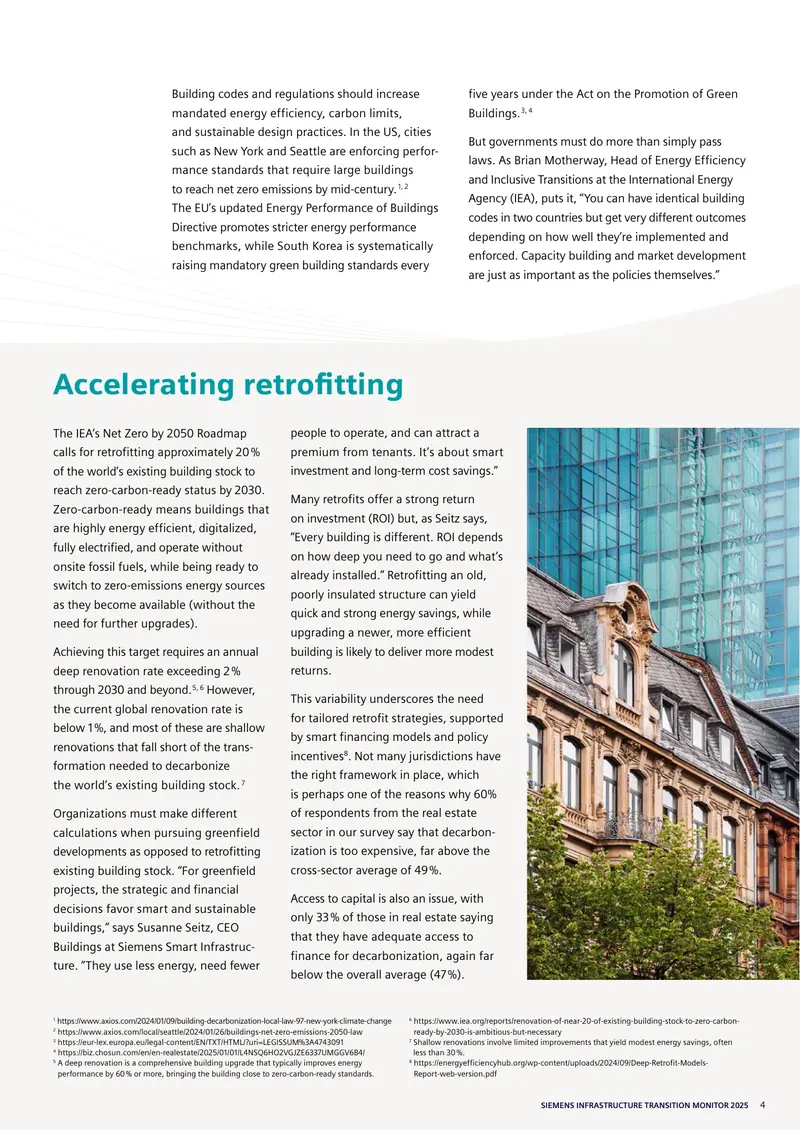 Building codes and regulations should increase mandated energy efficiency, carbon limits, and sustainable design practices. In the US, cities such as New York and Seattle are enforcing performance standards that require large buildings to reach net zero emissions by mid-century.$^{1, 2}$ The EU's updated Energy Performance of Buildings Directive promotes stricter energy performance benchmarks, while South Korea is systematically raising mandatory green building standards every five years under the Act on the Promotion of Green Buildings.$^{3, 4}$

But governments must do more than simply pass laws. As Brian Motherway, Head of Energy Efficiency and Inclusive Transitions at the International Energy Agency (IEA), puts it, "You can have identical building codes in two countries but get very different outcomes depending on how well they're implemented and enforced. Capacity building and market development are just as important as the policies themselves."

Accelerating retrofitting

The IEA's Net Zero by 2050 Roadmap calls for retrofitting approximately 20% of the world's existing building stock to reach zero-carbon-ready status by 2030. Zero-carbon-ready means buildings that are highly energy efficient, digitalized, fully electrified, and operate without onsite fossil fuels, while being ready to switch to zero-emissions energy sources as they become available (without the need for further upgrades).

Achieving this target requires an annual deep renovation rate exceeding 2% through 2030 and beyond.$^{5, 6}$ However, the current global renovation rate is below 1%, and most of these are shallow renovations that fall short of the transformation needed to decarbonize the world's existing building stock.$^{7}$

Organizations must make different calculations when pursuing greenfield developments as opposed to retrofitting existing building stock. "For greenfield projects, the strategic and financial decisions favor smart and sustainable buildings," says Susanne Seitz, CEO Buildings at Siemens Smart Infrastructure. "They use less energy, need fewer people to operate, and can attract a premium from tenants. It's about smart investment and long-term cost savings."

Many retrofits offer a strong return on investment (ROI) but, as Seitz says, "Every building is different. ROI depends on how deep you need to go and what's already installed." Retrofitting an old, poorly insulated structure can yield quick and strong energy savings, while upgrading a newer, more efficient building is likely to deliver more modest returns.

This variability underscores the need for tailored retrofit strategies, supported by smart financing models and policy incentives$^{8}$. Not many jurisdictions have the right framework in place, which is perhaps one of the reasons why 60% of respondents from the real estate sector in our survey say that decarbonization is too expensive, far above the cross-sector average of 49%.

Access to capital is also an issue, with only 33% of those in real estate saying that they have adequate access to finance for decarbonization, again far below the overall average (47%).

$^{1}$ https://www.axios.com/2024/01/09/building-decarbonization-local-law-97-new-york-climate-change
$^{2}$ https://www.axios.com/local/seattle/2024/01/26/buildings-net-zero-emissions-2050-law
$^{3}$ https://eur-lex.europa.eu/legal-content/EN/TXT/HTML/?uri=LEGISSUM%3A4743091
$^{4}$ https://biz.chosun.com/en/en-realestate/2025/01/01/L4NSQ6HO2VGJZE6337UMGGV6B4/
$^{5}$ A deep renovation is a comprehensive building upgrade that typically improves energy performance by 60% or more, bringing the building close to zero-carbon-ready standards.
$^{6}$ https://www.iea.org/reports/renovation-of-near-20-of-existing-building-stock-to-zero-carbon-ready-by-2030-is-ambitious-but-necessary
$^{7}$ Shallow renovations involve limited improvements that yield modest energy savings, often less than 30%.
$^{8}$ https://energyefficiencyhub.org/wp-content/uploads/2024/09/Deep-Retrofit-Models-Report-web-version.pdf

SIEMENS INFRASTRUCTURE TRANSITION MONITOR 2025 4